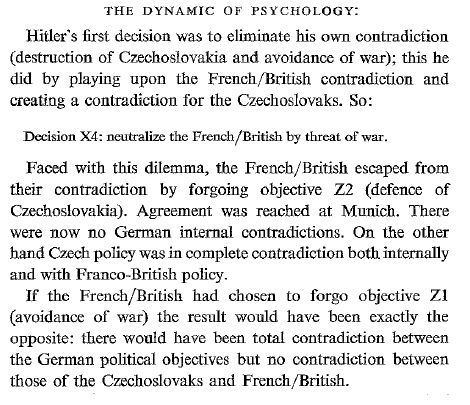 THE DYNAMIC OF PSYCHOLOGY:

Hitler's first decision was to eliminate his own contradiction (destruction of Czechoslovakia and avoidance of war); this he did by playing upon the French/British contradiction and creating a contradiction for the Czechoslovaks. So:

Decision X4: neutralize the French/British by threat of war.

Faced with this dilemma, the French/British escaped from their contradiction by forgoing objective Z2 (defence of Czechoslovakia). Agreement was reached at Munich. There were now no German internal contradictions. On the other hand Czech policy was in complete contradiction both internally and with Franco-British policy.

If the French/British had chosen to forgo objective Z1 (avoidance of war) the result would have been exactly the opposite: there would have been total contradiction between the German political objectives but no contradiction between those of the Czechoslovaks and French/British.